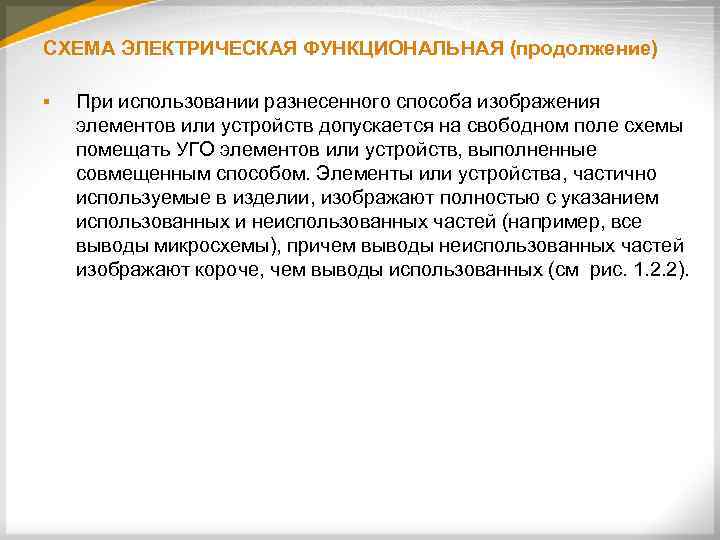 СХЕМА ЭЛЕКТРИЧЕСКАЯ ФУНКЦИОНАЛЬНАЯ (продолжение)

▪ При использовании разнесенного способа изображения элементов или устройств допускается на свободном поле схемы помещать УГО элементов или устройств, выполненные совмещенным способом. Элементы или устройства, частично используемые в изделии, изображают полностью с указанием использованных и неиспользованных частей (например, все выводы микросхемы), причем выводы неиспользованных частей изображают короче, чем выводы использованных (см рис. 1.2.2).